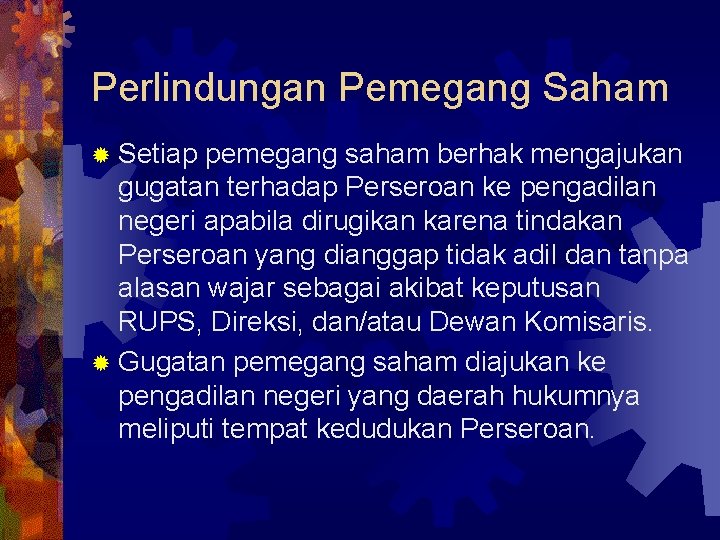 Perlindungan Pemegang Saham

Setiap pemegang saham berhak mengajukan gugatan terhadap Perseroan ke pengadilan negeri apabila dirugikan karena tindakan Perseroan yang dianggap tidak adil dan tanpa alasan wajar sebagai akibat keputusan RUPS, Direksi, dan/atau Dewan Komisaris.

Gugatan pemegang saham diajukan ke pengadilan negeri yang daerah hukumnya meliputi tempat kedudukan Perseroan.